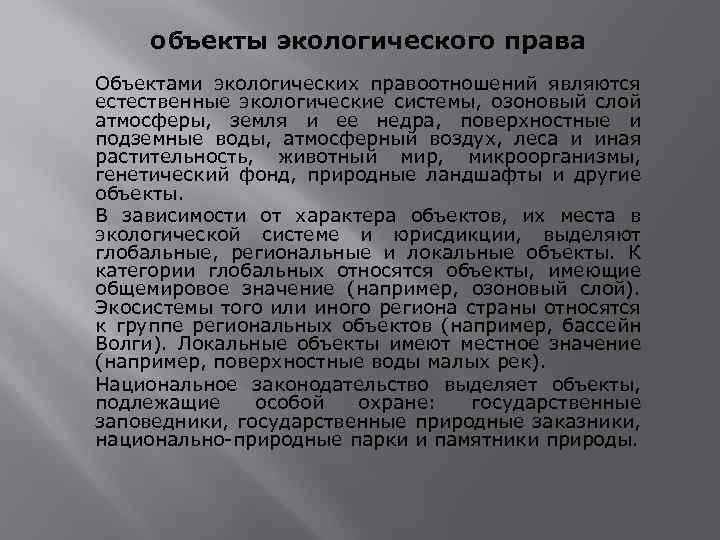 объекты экологического права

Объектами экологических правоотношений являются естественные экологические системы, озоновый слой атмосферы, земля и ее недра, поверхностные и подземные воды, атмосферный воздух, леса и иная растительность, животный мир, микроорганизмы, генетический фонд, природные ландшафты и другие объекты.

В зависимости от характера объектов, их места в экологической системе и юрисдикции, выделяют глобальные, региональные и локальные объекты. К категории глобальных относятся объекты, имеющие общемировое значение (например, озоновый слой). Экосистемы того или иного региона страны относятся к группе региональных объектов (например, бассейн Волги). Локальные объекты имеют местное значение (например, поверхностные воды малых рек).

Национальное законодательство выделяет объекты, подлежащие особой охране: государственные заповедники, государственные природные заказники, национально-природные парки и памятники природы.